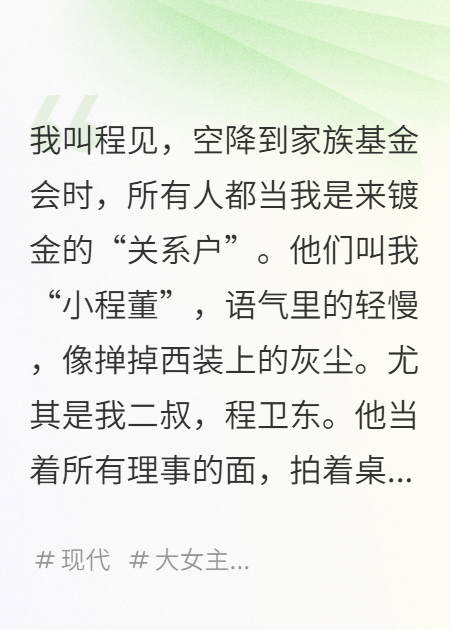 我叫程见，空降到家族基金会时，所有人都当我是来镀金的“关系户”。他们叫我“小程董”，语气里的轻慢，像掸掉西装上的灰尘。尤其是我二叔，程卫东。他当着所有理事的面，拍着桌...

#现代 #大女主...